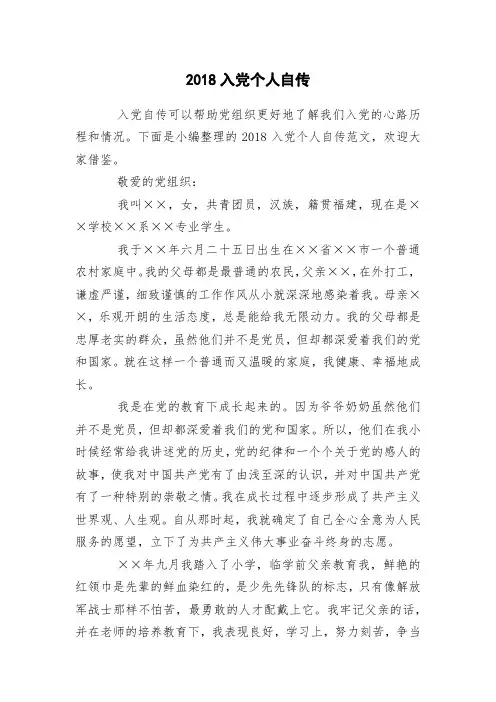 2018 入党个人自传

入党自传可以帮助党组织更好地了解我们入党的心路历程和情况。下面是小编整理的 2018 入党个人自传范文，欢迎大家借鉴。

敬爱的党组织：

我叫××，女，共青团员，汉族，籍贯福建，现在是××学校××系××专业学生。

我于××年六月二十五日出生在××省××市一个普通农村家庭中。我的父母都是最普通的农民，父亲××，在外打工，谦虚严谨，细致谨慎的工作作风从小就深深地感染着我。母亲××，乐观开朗的生活态度，总是能给我无限动力。我的父母都是忠厚老实的群众，虽然他们并不是党员，但却都深爱着我们的党和国家。就在这样一个普通而又温暖的家庭，我健康、幸福地成长。

我是在党的教育下成长起来的。因为爷爷奶奶虽然他们并不是党员，但却都深爱着我们的党和国家。所以，他们在我小时候经常给我讲述党的历史，党的纪律和一个个关于党的感人的故事，使我对中国共产党有了由浅至深的认识，并对中国共产党有了一种特别的崇敬之情。我在成长过程中逐步形成了共产主义世界观、人生观。自从那时起，我就确定了自己全心全意为人民服务的愿望，立下了为共产主义伟大事业奋斗终身的志愿。

××年九月我踏入了小学，临学前父亲教育我，鲜艳的红领巾是先辈的鲜血染红的，是少先先锋队的标志，只有像解放军战士那样不怕苦，最勇敢的人才配戴上它。我牢记父亲的话，并在老师的培养教育下，我表现良好，学习上，努力刻苦，争当